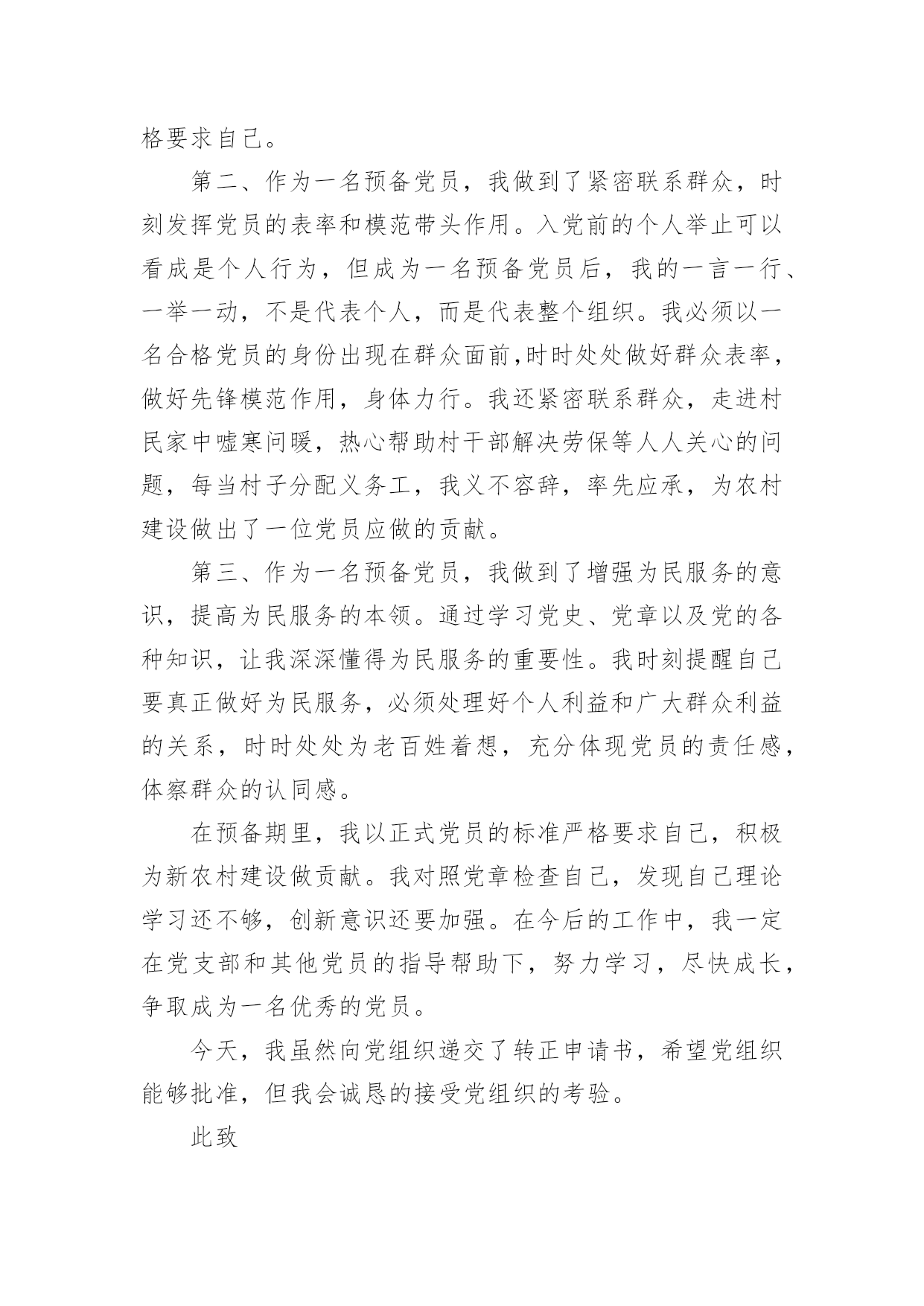 格要求自己。

第二、作为一名预备党员，我做到了紧密联系群众，时刻发挥党员的表率和模范带头作用。入党前的个人举止可以看成是个人行为，但成为一名预备党员后，我的一言一行、一举一动，不是代表个人，而是代表整个组织。我必须以一名合格党员的身份出现在群众面前,时时处处做好群众表率，做好先锋模范作用，身体力行。我还紧密联系群众，走进村民家中嘘寒问暖，热心帮助村干部解决劳保等人人关心的问题，每当村子分配义务工，我义不容辞，率先应承，为农村建设做出了一位党员应做的贡献。

第三、作为一名预备党员，我做到了增强为民服务的意识，提高为民服务的本领。通过学习党史、党章以及党的各种知识，让我深深懂得为民服务的重要性。我时刻提醒自己要真正做好为民服务，必须处理好个人利益和广大群众利益的关系，时时处处为老百姓着想，充分体现党员的责任感，体察群众的认同感。

在预备期里，我以正式党员的标准严格要求自己，积极为新农村建设做贡献。我对照党章检查自己，发现自己理论学习还不够，创新意识还要加强。在今后的工作中，我一定在党支部和其他党员的指导帮助下，努力学习，尽快成长，争取成为一名优秀的党员。

今天，我虽然向党组织递交了转正申请书，希望党组织能够批准，但我会诚恳的接受党组织的考验。

此致